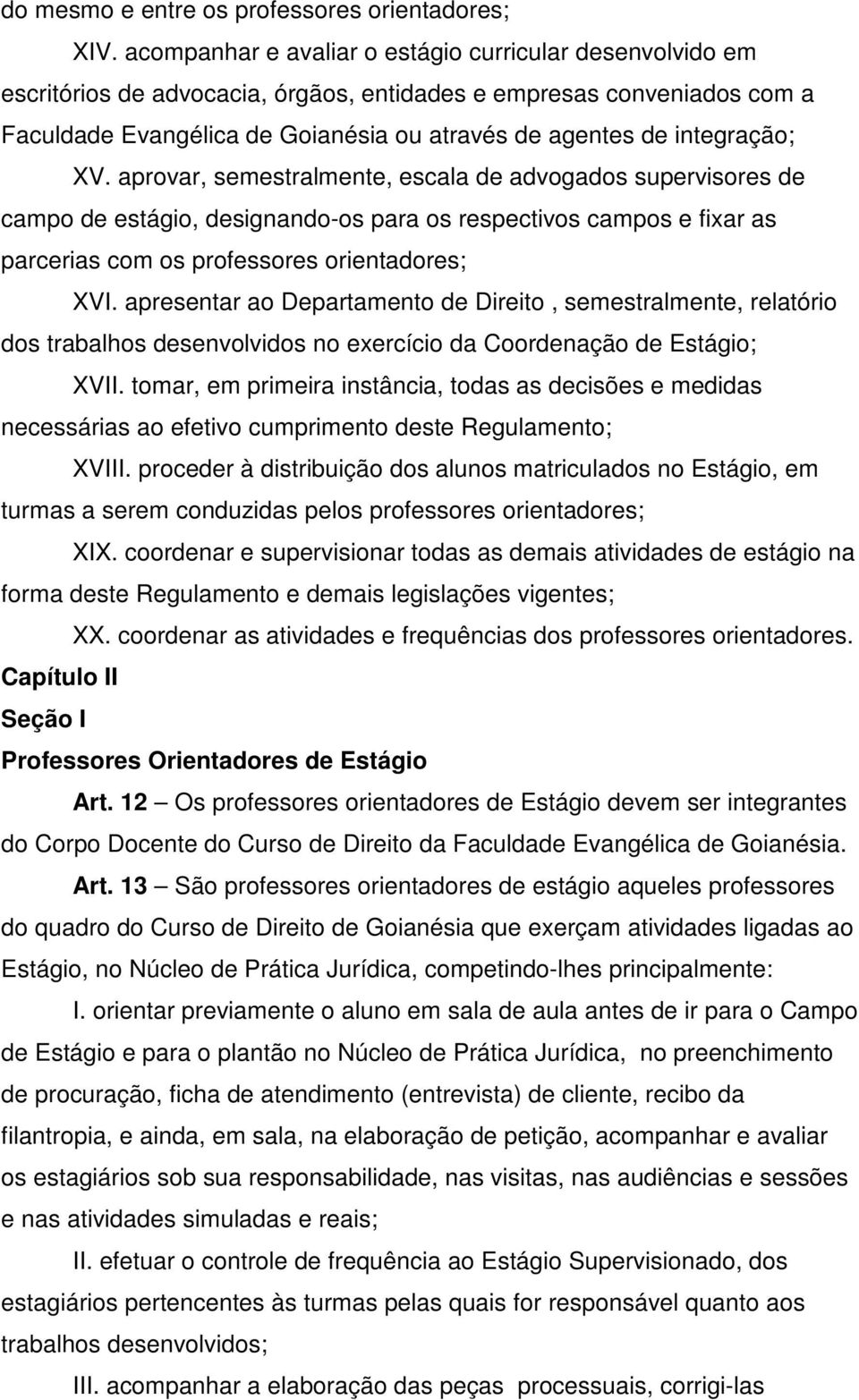 do mesmo e entre os professores orientadores;

XIV. acompanhar e avaliar o estágio curricular desenvolvido em escritórios de advocacia, órgãos, entidades e empresas conveniados com a Faculdade Evangélica de Goianésia ou através de agentes de integração;

XV. aprovar, semestralmente, escala de advogados supervisores de campo de estágio, designando-os para os respectivos campos e fixar as parcerias com os professores orientadores;

XVI. apresentar ao Departamento de Direito , semestralmente, relatório dos trabalhos desenvolvidos no exercício da Coordenação de Estágio;

XVII. tomar, em primeira instância, todas as decisões e medidas necessárias ao efetivo cumprimento deste Regulamento;

XVIII. proceder à distribuição dos alunos matriculados no Estágio, em turmas a serem conduzidas pelos professores orientadores;

XIX. coordenar e supervisionar todas as demais atividades de estágio na forma deste Regulamento e demais legislações vigentes;

XX. coordenar as atividades e frequências dos professores orientadores.

Capítulo II

Seção I

Professores Orientadores de Estágio

Art. 12 – Os professores orientadores de Estágio devem ser integrantes do Corpo Docente do Curso de Direito da Faculdade Evangélica de Goianésia.

Art. 13 – São professores orientadores de estágio aqueles professores do quadro do Curso de Direito de Goianésia que exerçam atividades ligadas ao Estágio, no Núcleo de Prática Jurídica, competindo-lhes principalmente:

I. orientar previamente o aluno em sala de aula antes de ir para o Campo de Estágio e para o plantão no Núcleo de Prática Jurídica, no preenchimento de procuração, ficha de atendimento (entrevista) de cliente, recibo da filantropia, e ainda, em sala, na elaboração de petição, acompanhar e avaliar os estagiários sob sua responsabilidade, nas visitas, nas audiências e sessões e nas atividades simuladas e reais;

II. efetuar o controle de frequência ao Estágio Supervisionado, dos estagiários pertencentes às turmas pelas quais for responsável quanto aos trabalhos desenvolvidos;

III. acompanhar a elaboração das peças processuais, corrigi-las